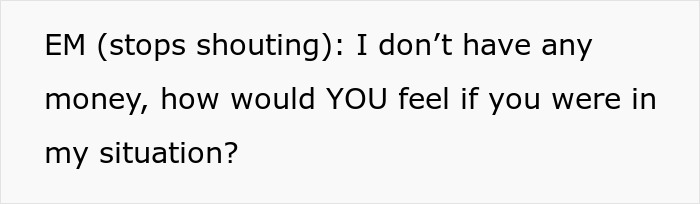 EM (stops shouting): I don’t have any money, how would YOU feel if you were in my situation?